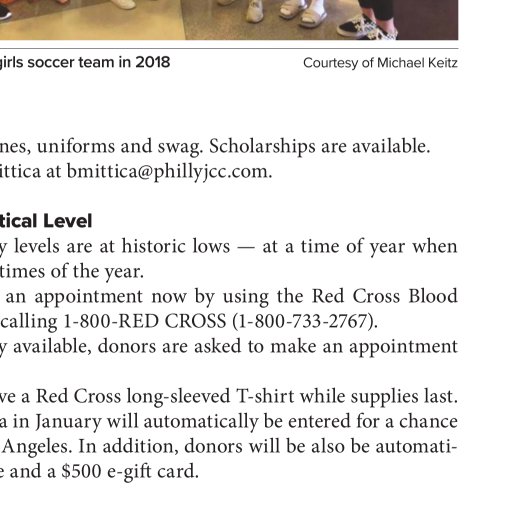 girls soccer team in 2018

Courtesy of Michael Keitz

nes, uniforms and swag. Scholarships are available. ittica at bmittica@phillyjcc.com.

tical Level

y levels are at historic lows — at a time of year when times of the year.

an appointment now by using the Red Cross Blood calling 1-800-RED CROSS (1-800-733-2767).

y available, donors are asked to make an appointment

ve a Red Cross long-sleeved T-shirt while supplies last. a in January will automatically be entered for a chance Angeles. In addition, donors will be also be automati- e and a $500 e-gift card.